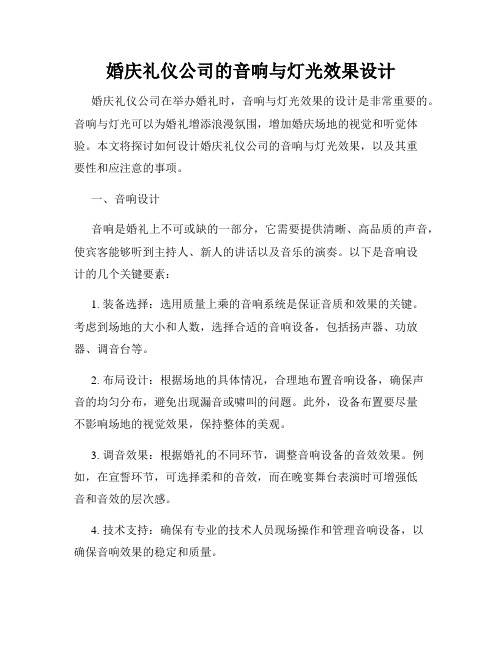 婚庆礼仪公司的音响与灯光效果设计

婚庆礼仪公司在举办婚礼时，音响与灯光效果的设计是非常重要的。音响与灯光可以为婚礼增添浪漫氛围，增加婚庆场地的视觉和听觉体验。本文将探讨如何设计婚庆礼仪公司的音响与灯光效果，以及其重要性和应注意的事项。

一、音响设计

音响是婚礼上不可或缺的一部分，它需要提供清晰、高品质的声音，使宾客能够听到主持人、新人的讲话以及音乐的演奏。以下是音响设计的几个关键要素：

1. 装备选择：选用质量上乘的音响系统是保证音质和效果的关键。考虑到场地的大小和人数，选择合适的音响设备，包括扬声器、功放器、调音台等。

2. 布局设计：根据场地的具体情况，合理地布置音响设备，确保声音的均匀分布，避免出现漏音或啸叫的问题。此外，设备布置要尽量不影响场地的视觉效果，保持整体的美观。

3. 调音效果：根据婚礼的不同环节，调整音响设备的音效效果。例如，在宣誓环节，可选择柔和的音效，而在晚宴舞台表演时可增强低音和音效的层次感。

4. 技术支持：确保有专业的技术人员现场操作和管理音响设备，以确保音响效果的稳定和质量。